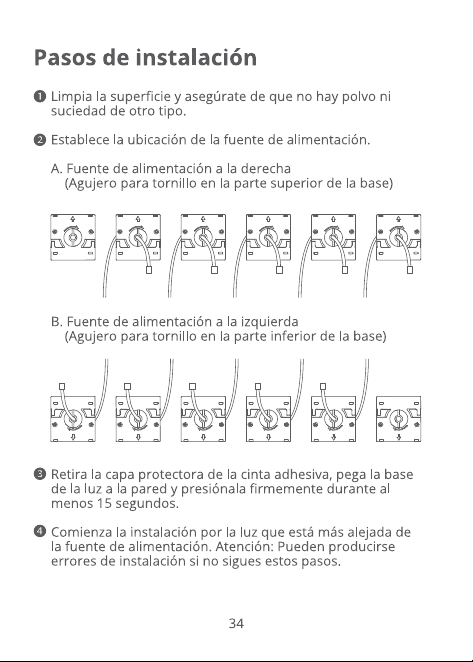 Pasos de instalación

❶ Limpia la superficie y asegúrate de que no hay polvo ni suciedad de otro tipo.

❷ Establece la ubicación de la fuente de alimentación.

A. Fuente de alimentación a la derecha
(Agujero para tornillo en la parte superior de la base)

B. Fuente de alimentación a la izquierda
(Agujero para tornillo en la parte inferior de la base)

❸ Retira la capa protectora de la cinta adhesiva, pega la base de la luz a la pared y presiónala firmemente durante al menos 15 segundos.

❹ Comienza la instalación por la luz que está más alejada de la fuente de alimentación. Atención: Pueden producirse errores de instalación si no sigues estos pasos.

34